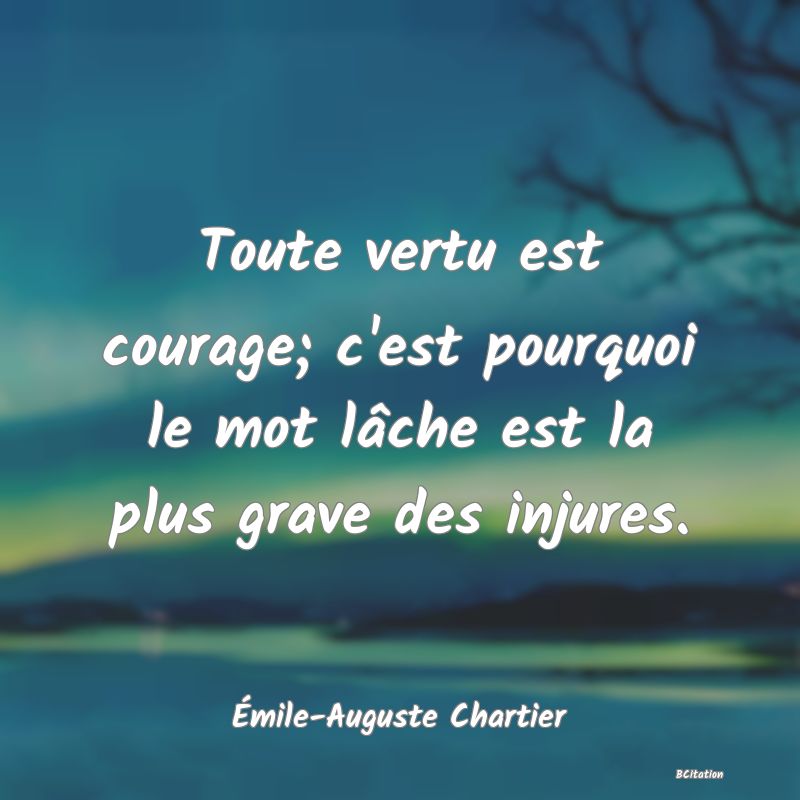 Toute vertu est courage; c'est pourquoi le mot lâche est la plus grave des injures.

Émile-Auguste Chartier

BCitation